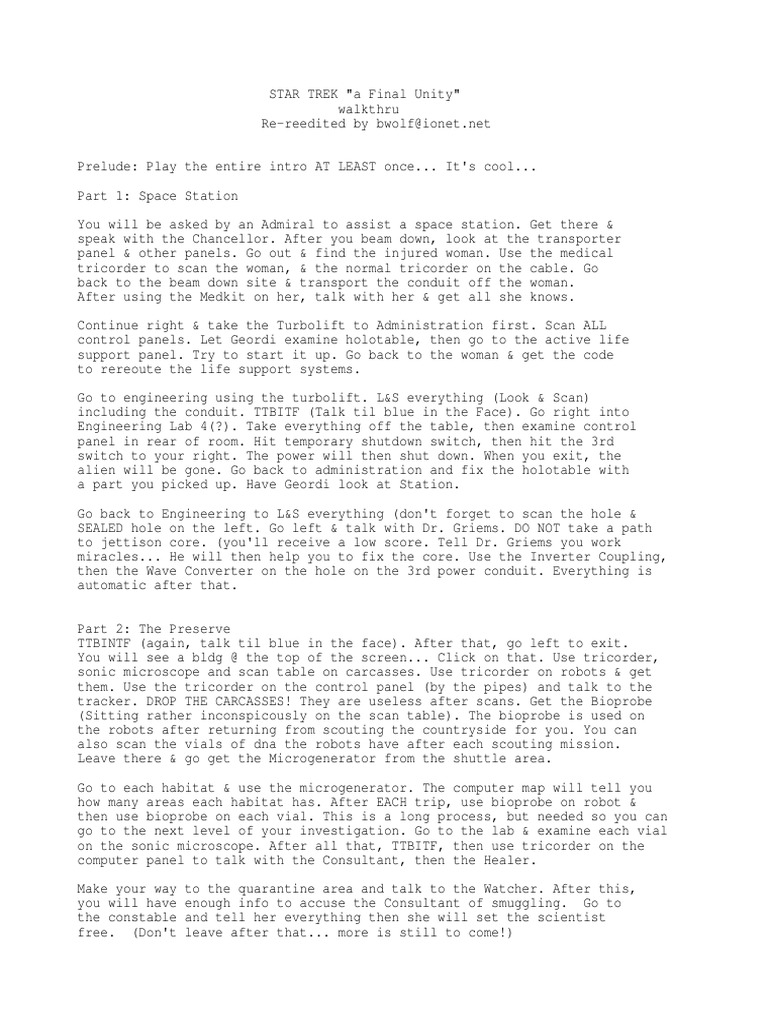 STAR TREK "a Final Unity"
walkthru
Re-reedited by bwolf@ionet.net

Prelude: Play the entire intro AT LEAST once... It's cool...

Part 1: Space Station

You will be asked by an Admiral to assist a space station. Get there & speak with the Chancellor. After you beam down, look at the transporter panel & other panels. Go out & find the injured woman. Use the medical tricorder to scan the woman, & the normal tricorder on the cable. Go back to the beam down site & transport the conduit off the woman. After using the Medkit on her, talk with her & get all she knows.

Continue right & take the Turbolift to Administration first. Scan ALL control panels. Let Geordi examine holotable, then go to the active life support panel. Try to start it up. Go back to the woman & get the code to rereoute the life support systems.

Go to engineering using the turbolift. L&S everything (Look & Scan) including the conduit. TTBITF (Talk til blue in the Face). Go right into Engineering Lab 4(?). Take everything off the table, then examine control panel in rear of room. Hit temporary shutdown switch, then hit the 3rd switch to your right. The power will then shut down. When you exit, the alien will be gone. Go back to administration and fix the holotable with a part you picked up. Have Geordi look at Station.

Go back to Engineering to L&S everything (don't forget to scan the hole & SEALED hole on the left. Go left & talk with Dr. Griems. DO NOT take a path to jettison core. (you'll receive a low score. Tell Dr. Griems you work miracles... He will then help you to fix the core. Use the Inverter Coupling, then the Wave Converter on the hole on the 3rd power conduit. Everything is automatic after that.

Part 2: The Preserve
TTBINTF (again, talk til blue in the face). After that, go left to exit. You will see a bldg @ the top of the screen... Click on that. Use tricorder, sonic microscope and scan table on carcasses. Use tricorder on robots & get them. Use the tricorder on the control panel (by the pipes) and talk to the tracker. DROP THE CARCASSES! They are useless after scans. Get the Bioprobe (Sitting rather inconspicously on the scan table). The bioprobe is used on the robots after returning from scouting the countryside for you. You can also scan the vials of dna the robots have after each scouting mission. Leave there & go get the Microgenerator from the shuttle area.

Go to each habitat & use the microgenerator. The computer map will tell you how many areas each habitat has. After EACH trip, use bioprobe on robot & then use bioprobe on each vial. This is a long process, but needed so you can go to the next level of your investigation. Go to the lab & examine each vial on the sonic microscope. After all that, TTBITF, then use tricorder on the computer panel to talk with the Consultant, then the Healer.

Make your way to the quarantine area and talk to the Watcher. After this, you will have enough info to accuse the Consultant of smuggling. Go to the constable and tell her everything then she will set the scientist free. (Don't leave after that... more is still to come!)